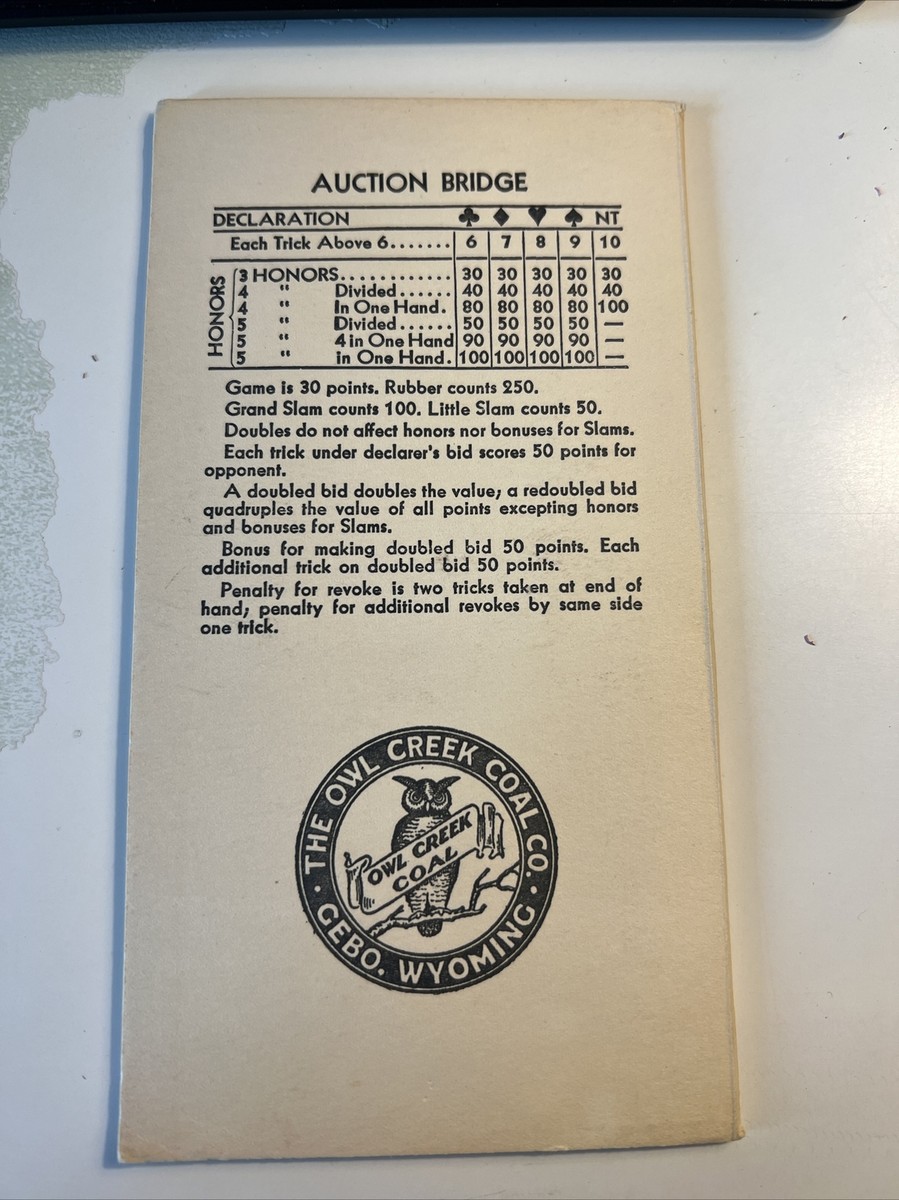 AUCTION BRIDGE

| DECLARATION | ♣ | ♦ | ♥ | ♠ | NT |
|---|---|---|---|---|---|
| Each Trick Above 6 | 6 | 7 | 8 | 9 | 10 |
| HONORS 3 HONORS | 30 | 30 | 30 | 30 | 30 |
| 4 " Divided | 40 | 40 | 40 | 40 | 40 |
| 4 " In One Hand. | 80 | 80 | 80 | 80 | 100 |
| 5 " Divided | 50 | 50 | 50 | 50 | — |
| 5 " 4 in One Hand | 90 | 90 | 90 | 90 | — |
| 5 " in One Hand. | 100 | 100 | 100 | 100 | — |

Game is 30 points. Rubber counts 250.

Grand Slam counts 100. Little Slam counts 50.

Doubles do not affect honors nor bonuses for Slams.

Each trick under declarer's bid scores 50 points for opponent.

A doubled bid doubles the value; a redoubled bid quadruples the value of all points excepting honors and bonuses for Slams.

Bonus for making doubled bid 50 points. Each additional trick on doubled bid 50 points.

Penalty for revoke is two tricks taken at end of hand; penalty for additional revokes by same side one trick.

THE OWL CREEK COAL CO.
OWL CREEK COAL
GEBO, WYOMING